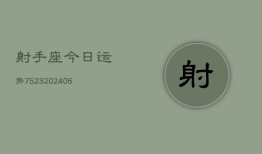 射手座今日运

势7523202406

射